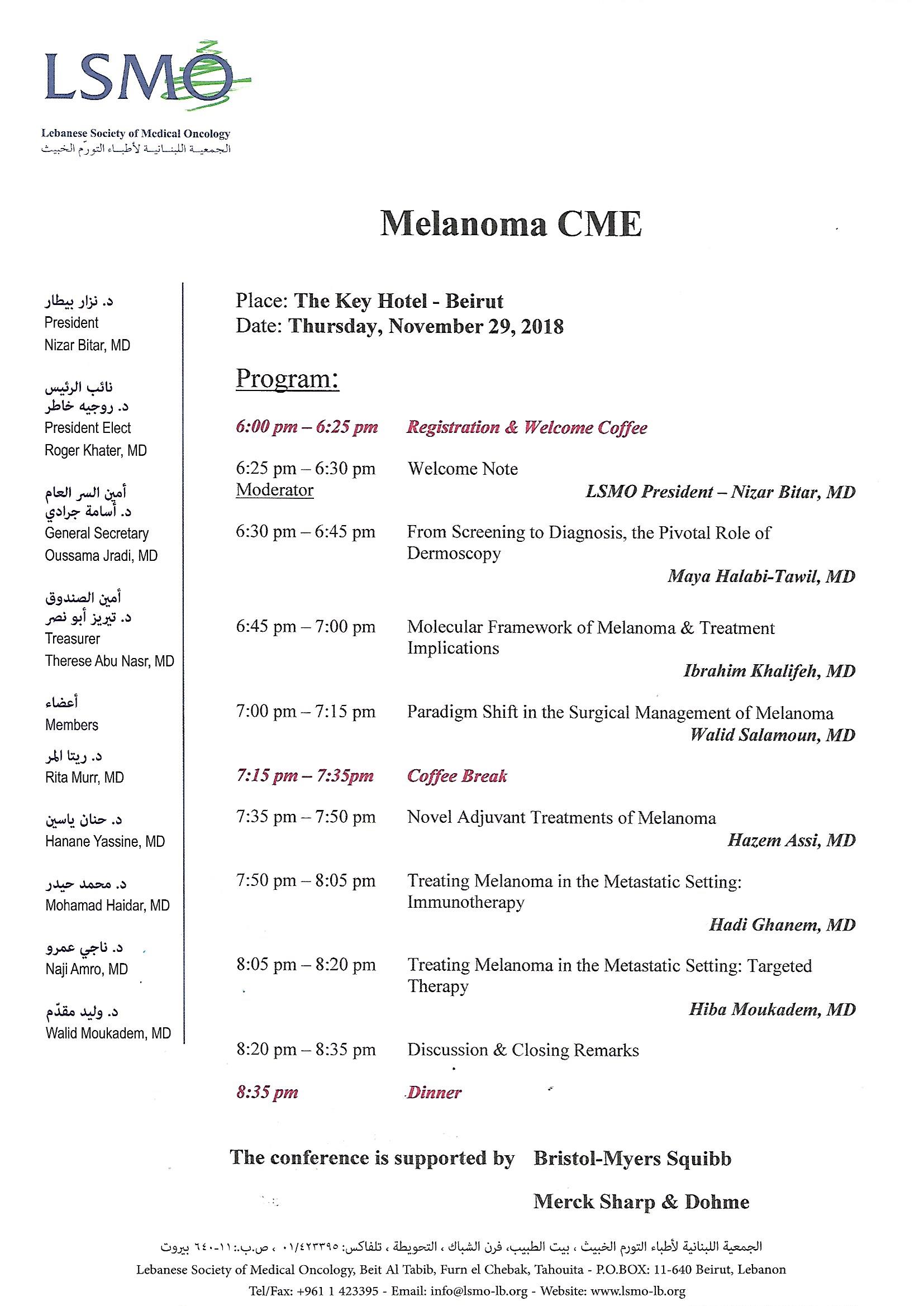 LSMO

Lebanese Society of Medical Oncology
الجمعيـة اللبنـانيـة لأطبـاء التورّم الخبيث

Melanoma CME

د. نزار بيطار
President
Nizar Bitar, MD

نائب الرئيس
د. روجيه خاطر
President Elect
Roger Khater, MD

أمين السر العام
د. أسامة جرادي
General Secretary
Oussama Jradi, MD

أمين الصندوق
د. تيريز أبو نصر
Treasurer
Therese Abu Nasr, MD

أعضاء
Members

د. ريتا المر
Rita Murr, MD

د. حنان ياسين
Hanane Yassine, MD

د. محمد حيدر
Mohamad Haidar, MD

د. ناجي عمرو
Naji Amro, MD

د. وليد مقدّم
Walid Moukadem, MD

Place: The Key Hotel - Beirut
Date: Thursday, November 29, 2018

Program:

6:00 pm – 6:25 pm Registration & Welcome Coffee

6:25 pm – 6:30 pm Welcome Note
Moderator
LSMO President – Nizar Bitar, MD

6:30 pm – 6:45 pm From Screening to Diagnosis, the Pivotal Role of Dermoscopy
Maya Halabi-Tawil, MD

6:45 pm – 7:00 pm Molecular Framework of Melanoma & Treatment Implications
Ibrahim Khalifeh, MD

7:00 pm – 7:15 pm Paradigm Shift in the Surgical Management of Melanoma
Walid Salamoun, MD

7:15 pm – 7:35pm Coffee Break

7:35 pm – 7:50 pm Novel Adjuvant Treatments of Melanoma
Hazem Assi, MD

7:50 pm – 8:05 pm Treating Melanoma in the Metastatic Setting: Immunotherapy
Hadi Ghanem, MD

8:05 pm – 8:20 pm Treating Melanoma in the Metastatic Setting: Targeted Therapy
Hiba Moukadem, MD

8:20 pm – 8:35 pm Discussion & Closing Remarks

8:35 pm Dinner

The conference is supported by Bristol-Myers Squibb
Merck Sharp & Dohme

الجمعية اللبنانية لأطباء التورم الخبيث ، بيت الطبيب، فرن الشباك ، التحويطة ، تلفاكس: ٠١/٤٢٣٣٩٥ ، ص.ب.: ١١-٦٤٠ بيروت
Lebanese Society of Medical Oncology, Beit Al Tabib, Furn el Chebak, Tahouita - P.O.BOX: 11-640 Beirut, Lebanon
Tel/Fax: +961 1 423395 - Email: info@lsmo-lb.org - Website: www.lsmo-lb.org